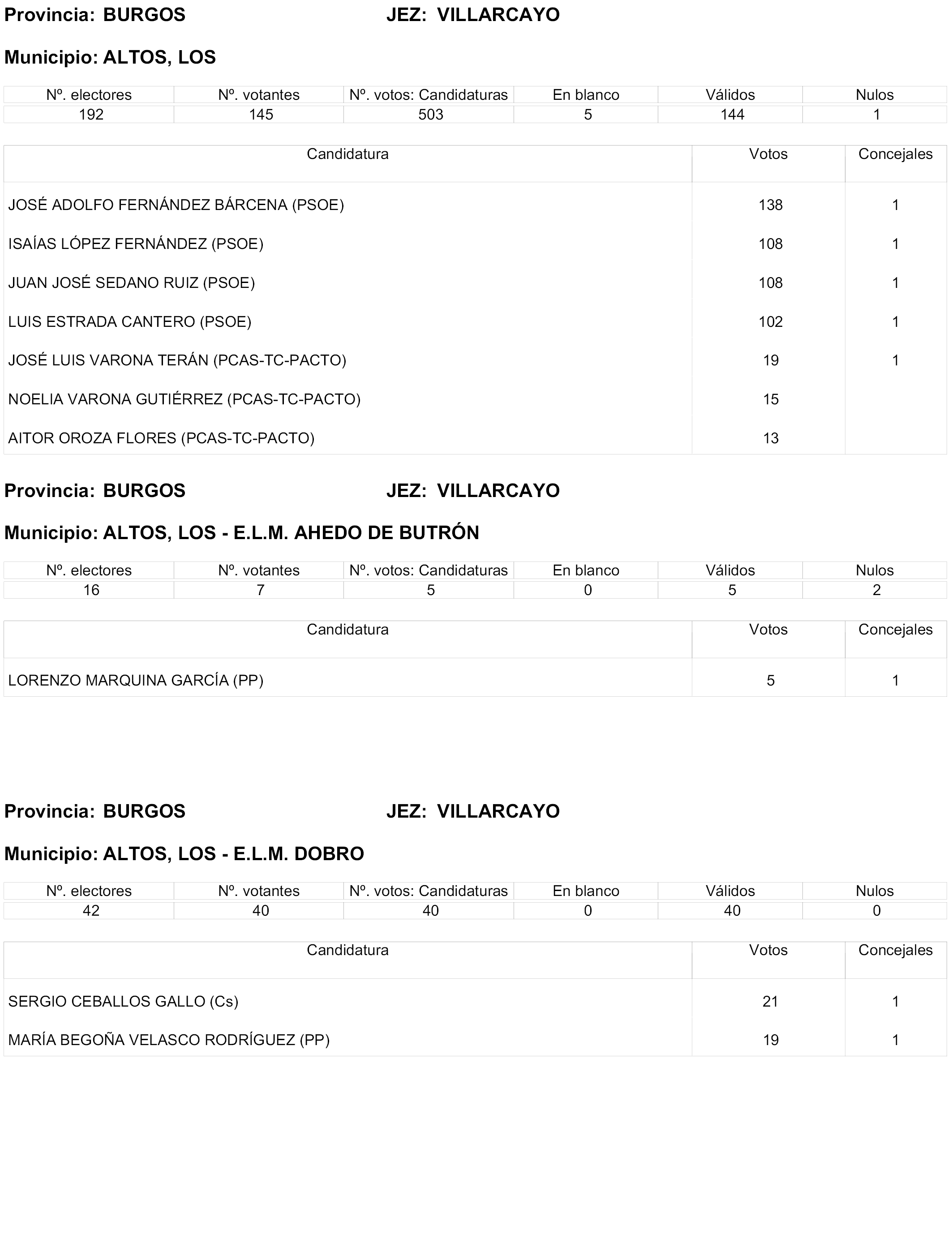 Provincia: BURGOS JEZ: VILLARCAYO

Municipio: ALTOS, LOS

| Nº. electores | Nº. votantes | Nº. votos: Candidaturas | En blanco | Válidos | Nulos |
|---|---|---|---|---|---|
| 192 | 145 | 503 | 5 | 144 | 1 |

| Candidatura | Votos | Concejales |
|---|---|---|
| JOSÉ ADOLFO FERNÁNDEZ BÁRCENA (PSOE) | 138 | 1 |
| ISAÍAS LÓPEZ FERNÁNDEZ (PSOE) | 108 | 1 |
| JUAN JOSÉ SEDANO RUIZ (PSOE) | 108 | 1 |
| LUIS ESTRADA CANTERO (PSOE) | 102 | 1 |
| JOSÉ LUIS VARONA TERÁN (PCAS-TC-PACTO) | 19 | 1 |
| NOELIA VARONA GUTIÉRREZ (PCAS-TC-PACTO) | 15 | |
| AITOR OROZA FLORES (PCAS-TC-PACTO) | 13 | |

Provincia: BURGOS JEZ: VILLARCAYO

Municipio: ALTOS, LOS - E.L.M. AHEDO DE BUTRÓN

| Nº. electores | Nº. votantes | Nº. votos: Candidaturas | En blanco | Válidos | Nulos |
|---|---|---|---|---|---|
| 16 | 7 | 5 | 0 | 5 | 2 |

| Candidatura | Votos | Concejales |
|---|---|---|
| LORENZO MARQUINA GARCÍA (PP) | 5 | 1 |

Provincia: BURGOS JEZ: VILLARCAYO

Municipio: ALTOS, LOS - E.L.M. DOBRO

| Nº. electores | Nº. votantes | Nº. votos: Candidaturas | En blanco | Válidos | Nulos |
|---|---|---|---|---|---|
| 42 | 40 | 40 | 0 | 40 | 0 |

| Candidatura | Votos | Concejales |
|---|---|---|
| SERGIO CEBALLOS GALLO (Cs) | 21 | 1 |
| MARÍA BEGOÑA VELASCO RODRÍGUEZ (PP) | 19 | 1 |